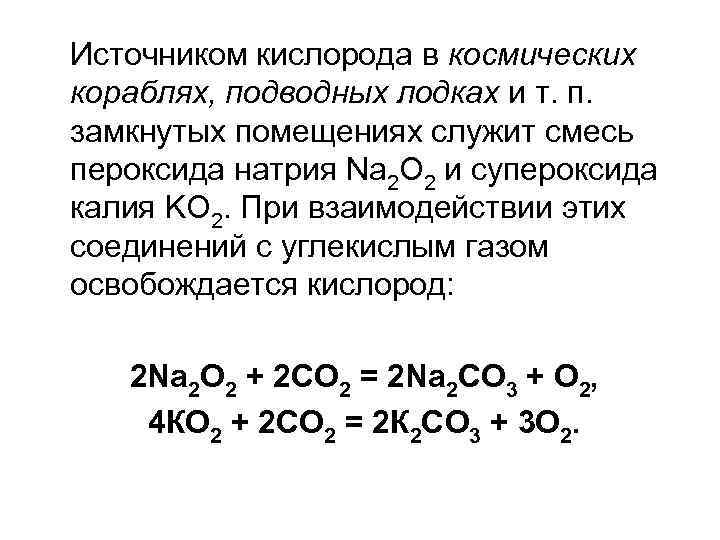 Источником кислорода в космических кораблях, подводных лодках и т. п. замкнутых помещениях служит смесь пероксида натрия $Na_2O_2$ и супероксида калия $KO_2$. При взаимодействии этих соединений с углекислым газом освобождается кислород:

$2Na_2O_2 + 2CO_2 = 2Na_2CO_3 + O_2$,
$4KO_2 + 2CO_2 = 2K_2CO_3 + 3O_2$.